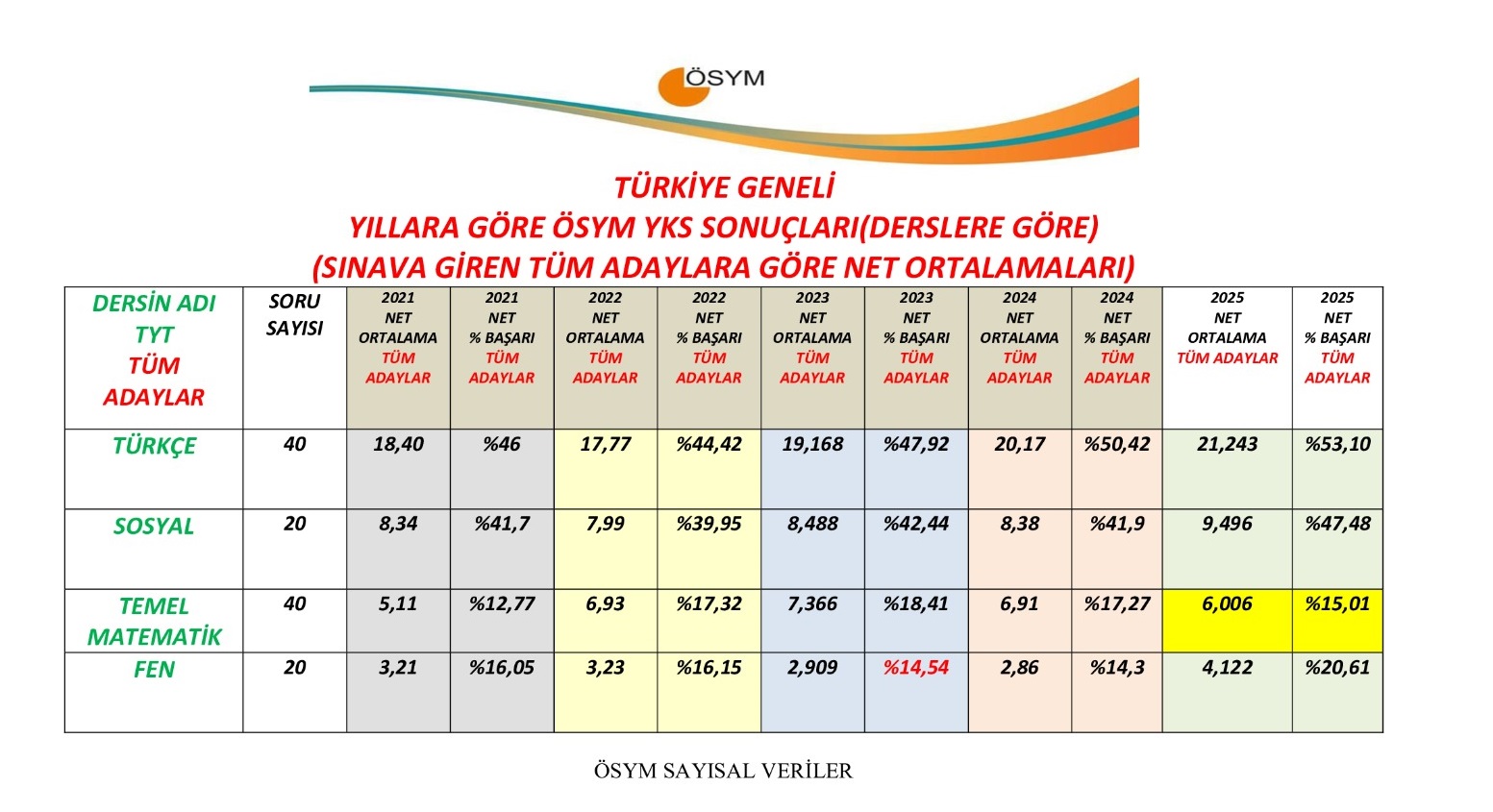 ÖSYM

TÜRKİYE GENELİ
YILLARA GÖRE ÖSYM YKS SONUÇLARI(DERSLERE GÖRE)
(SINAVA GİREN TÜM ADAYLARA GÖRE NET ORTALAMALARI)

| DERSİN ADI TYT TÜM ADAYLAR | SORU SAYISI | 2021 NET ORTALAMA TÜM ADAYLAR | 2021 NET % BAŞARI TÜM ADAYLAR | 2022 NET ORTALAMA TÜM ADAYLAR | 2022 NET % BAŞARI TÜM ADAYLAR | 2023 NET ORTALAMA TÜM ADAYLAR | 2023 NET % BAŞARI TÜM ADAYLAR | 2024 NET ORTALAMA TÜM ADAYLAR | 2024 NET % BAŞARI TÜM ADAYLAR | 2025 NET ORTALAMA TÜM ADAYLAR | 2025 NET % BAŞARI TÜM ADAYLAR |
|---|---|---|---|---|---|---|---|---|---|---|---|
| TÜRKÇE | 40 | 18,40 | %46 | 17,77 | %44,42 | 19,168 | %47,92 | 20,17 | %50,42 | 21,243 | %53,10 |
| SOSYAL | 20 | 8,34 | %41,7 | 7,99 | %39,95 | 8,488 | %42,44 | 8,38 | %41,9 | 9,496 | %47,48 |
| TEMEL MATEMATİK | 40 | 5,11 | %12,77 | 6,93 | %17,32 | 7,366 | %18,41 | 6,91 | %17,27 | 6,006 | %15,01 |
| FEN | 20 | 3,21 | %16,05 | 3,23 | %16,15 | 2,909 | %14,54 | 2,86 | %14,3 | 4,122 | %20,61 |

ÖSYM SAYISAL VERİLER